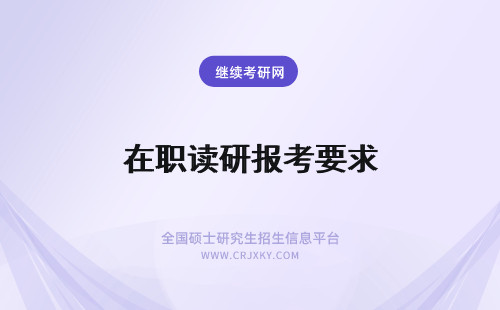 继续考研网

在职读研报考要求

全国硕士研究生招生信息平台
WWW.CRJXKY.COM